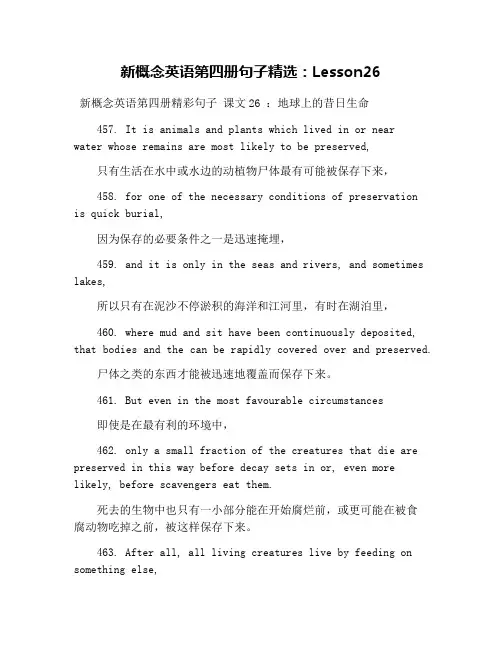 新概念英语第四册句子精选：Lesson26

新概念英语第四册精彩句子 课文 26 ：地球上的昔日生命

457. It is animals and plants which lived in or near water whose remains are most likely to be preserved,

只有生活在水中或水边的动植物尸体最有可能被保存下来，

458. for one of the necessary conditions of preservation is quick burial,

因为保存的必要条件之一是迅速掩埋，

459. and it is only in the seas and rivers, and sometimes lakes,

所以只有在泥沙不停淤积的海洋和江河里，有时在湖泊里，

460. where mud and sit have been continuously deposited, that bodies and the can be rapidly covered over and preserved.

尸体之类的东西才能被迅速地覆盖而保存下来。

461. But even in the most favourable circumstances

即使是在最有利的环境中，

462. only a small fraction of the creatures that die are preserved in this way before decay sets in or, even more likely, before scavengers eat them.

死去的生物中也只有一小部分能在开始腐烂前，或更可能在被食腐动物吃掉之前，被这样保存下来。

463. After all, all living creatures live by feeding on something else,